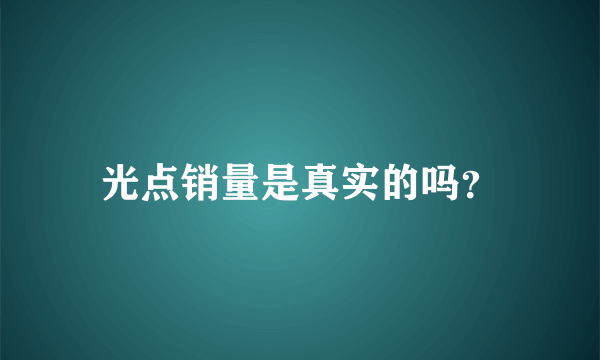 光点销量是真实的吗?